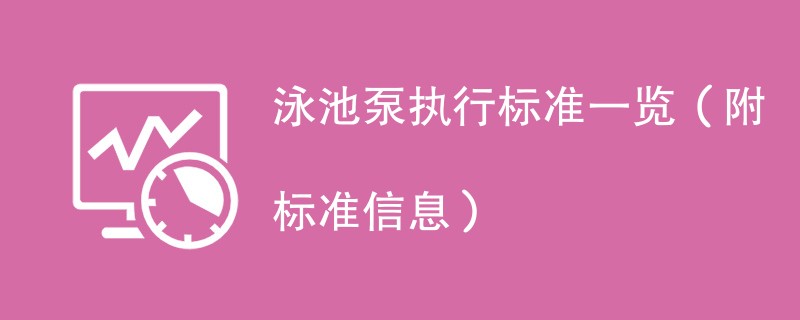 泳池泵执行标准一览（附标准信息）